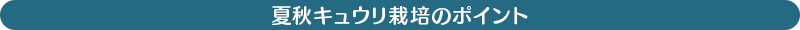 夏秋キュウリ栽培のポイント